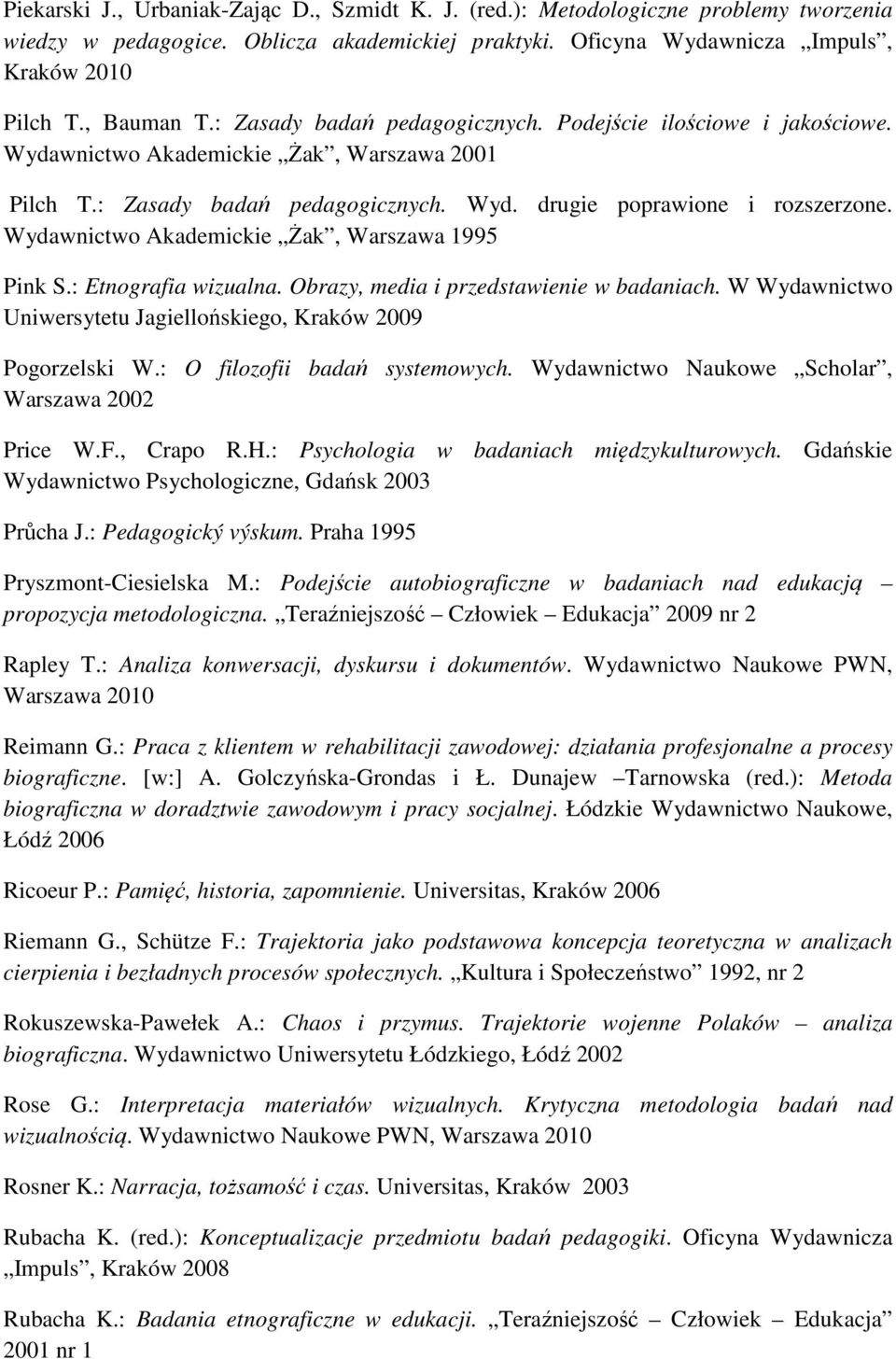 Piekarski J., Urbaniak-Zając D., Szmidt K. J. (red.): Metodologiczne problemy tworzenia wiedzy w pedagogice. Oblicza akademickiej praktyki. Oficyna Wydawnicza „Impuls”, Kraków 2010

Pilch T., Bauman T.: Zasady badań pedagogicznych. Podejście ilościowe i jakościowe. Wydawnictwo Akademickie „Żak”, Warszawa 2001

Pilch T.: Zasady badań pedagogicznych. Wyd. drugie poprawione i rozszerzone. Wydawnictwo Akademickie „Żak”, Warszawa 1995

Pink S.: Etnografia wizualna. Obrazy, media i przedstawienie w badaniach. W Wydawnictwo Uniwersytetu Jagiellońskiego, Kraków 2009

Pogorzelski W.: O filozofii badań systemowych. Wydawnictwo Naukowe „Scholar”, Warszawa 2002

Price W.F., Crapo R.H.: Psychologia w badaniach międzykulturowych. Gdańskie Wydawnictwo Psychologiczne, Gdańsk 2003

Průcha J.: Pedagogický výskum. Praha 1995

Pryszmont-Ciesielska M.: Podejście autobiograficzne w badaniach nad edukacją – propozycja metodologiczna. „Teraźniejszość – Człowiek – Edukacja” 2009 nr 2

Rapley T.: Analiza konwersacji, dyskursu i dokumentów. Wydawnictwo Naukowe PWN, Warszawa 2010

Reimann G.: Praca z klientem w rehabilitacji zawodowej: działania profesjonalne a procesy biograficzne. [w:] A. Golczyńska-Grondas i Ł. Dunajew –Tarnowska (red.): Metoda biograficzna w doradztwie zawodowym i pracy socjalnej. Łódzkie Wydawnictwo Naukowe, Łódź 2006

Ricoeur P.: Pamięć, historia, zapomnienie. Universitas, Kraków 2006

Riemann G., Schütze F.: Trajektoria jako podstawowa koncepcja teoretyczna w analizach cierpienia i bezładnych procesów społecznych. „Kultura i Społeczeństwo” 1992, nr 2

Rokuszewska-Pawełek A.: Chaos i przymus. Trajektorie wojenne Polaków – analiza biograficzna. Wydawnictwo Uniwersytetu Łódzkiego, Łódź 2002

Rose G.: Interpretacja materiałów wizualnych. Krytyczna metodologia badań nad wizualnością. Wydawnictwo Naukowe PWN, Warszawa 2010

Rosner K.: Narracja, tożsamość i czas. Universitas, Kraków 2003

Rubacha K. (red.): Konceptualizacje przedmiotu badań pedagogiki. Oficyna Wydawnicza „Impuls”, Kraków 2008

Rubacha K.: Badania etnograficzne w edukacji. „Teraźniejszość – Człowiek – Edukacja” 2001 nr 1